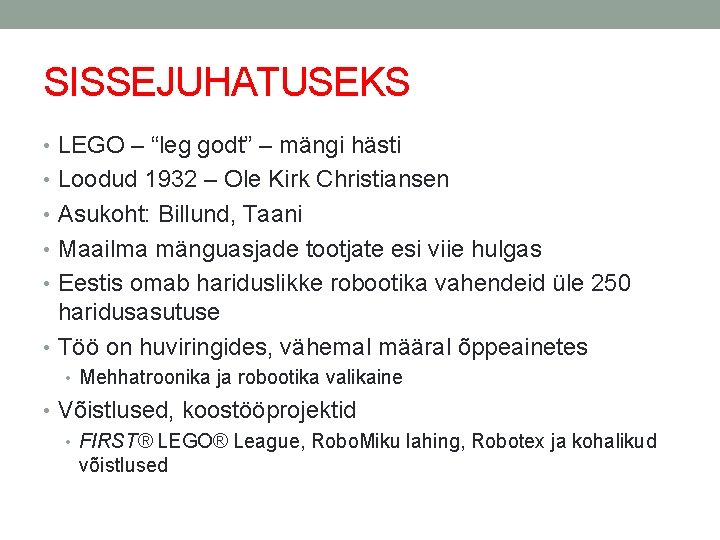 SISSEJUHATUSEKS

• LEGO – “leg godt” – mängi hästi
• Loodud 1932 – Ole Kirk Christiansen
• Asukoht: Billund, Taani
• Maailma mänguasjade tootjate esi viie hulgas
• Eestis omab hariduslikke robootika vahendeid üle 250 haridusasutuse
• Töö on huviringides, vähemal määral õppeainetes
  • Mehhatroonika ja robootika valikaine
• Võistlused, koostööprojektid
  • FIRST® LEGO® League, RoboMiku lahing, Robotex ja kohalikud võistlused